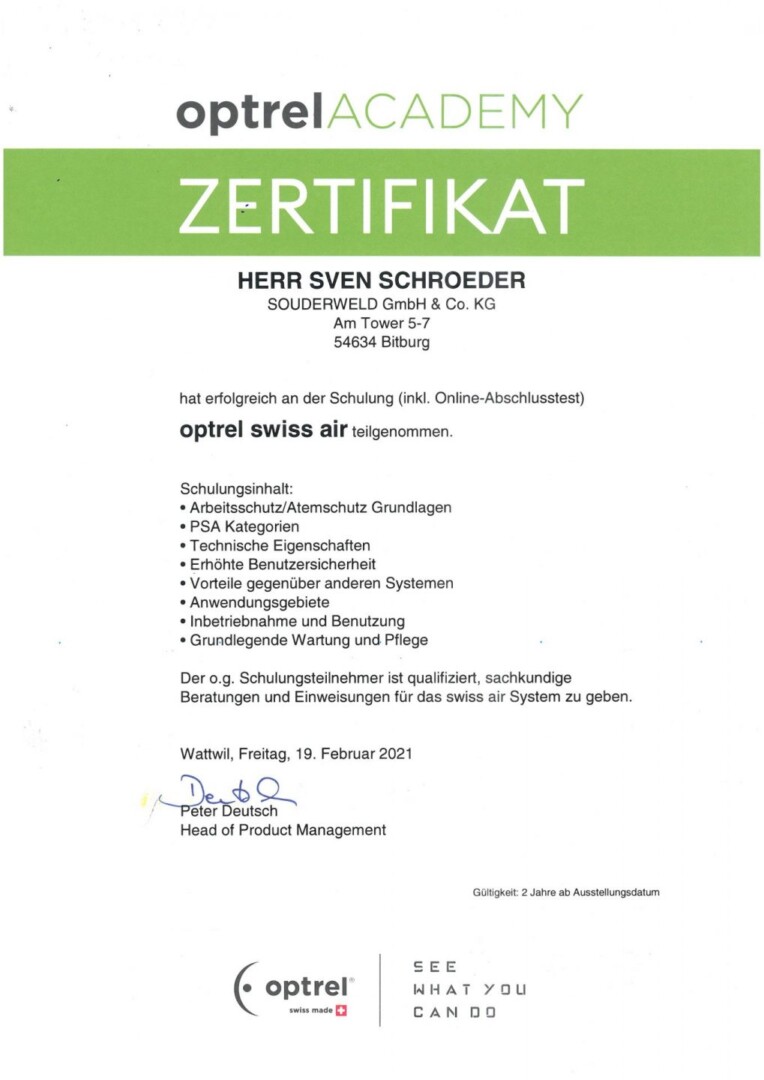 optrelACADEMY

ZERTIFIKAT

HERR SVEN SCHROEDER
SOUDERWELD GmbH & Co. KG
Am Tower 5-7
54634 Bitburg

hat erfolgreich an der Schulung (inkl. Online-Abschlusstest)

optrel swiss air teilgenommen.

Schulungsinhalt:
• Arbeitsschutz/Atemschutz Grundlagen
• PSA Kategorien
• Technische Eigenschaften
• Erhöhte Benutzersicherheit
• Vorteile gegenüber anderen Systemen
• Anwendungsgebiete
• Inbetriebnahme und Benutzung
• Grundlegende Wartung und Pflege

Der o.g. Schulungsteilnehmer ist qualifiziert, sachkundige Beratungen und Einweisungen für das swiss air System zu geben.

Wattwil, Freitag, 19. Februar 2021

Deutsch
Peter Deutsch
Head of Product Management

Gültigkeit: 2 Jahre ab Ausstellungsdatum

optrel®
swiss made

SEE
WHAT YOU
CAN DO